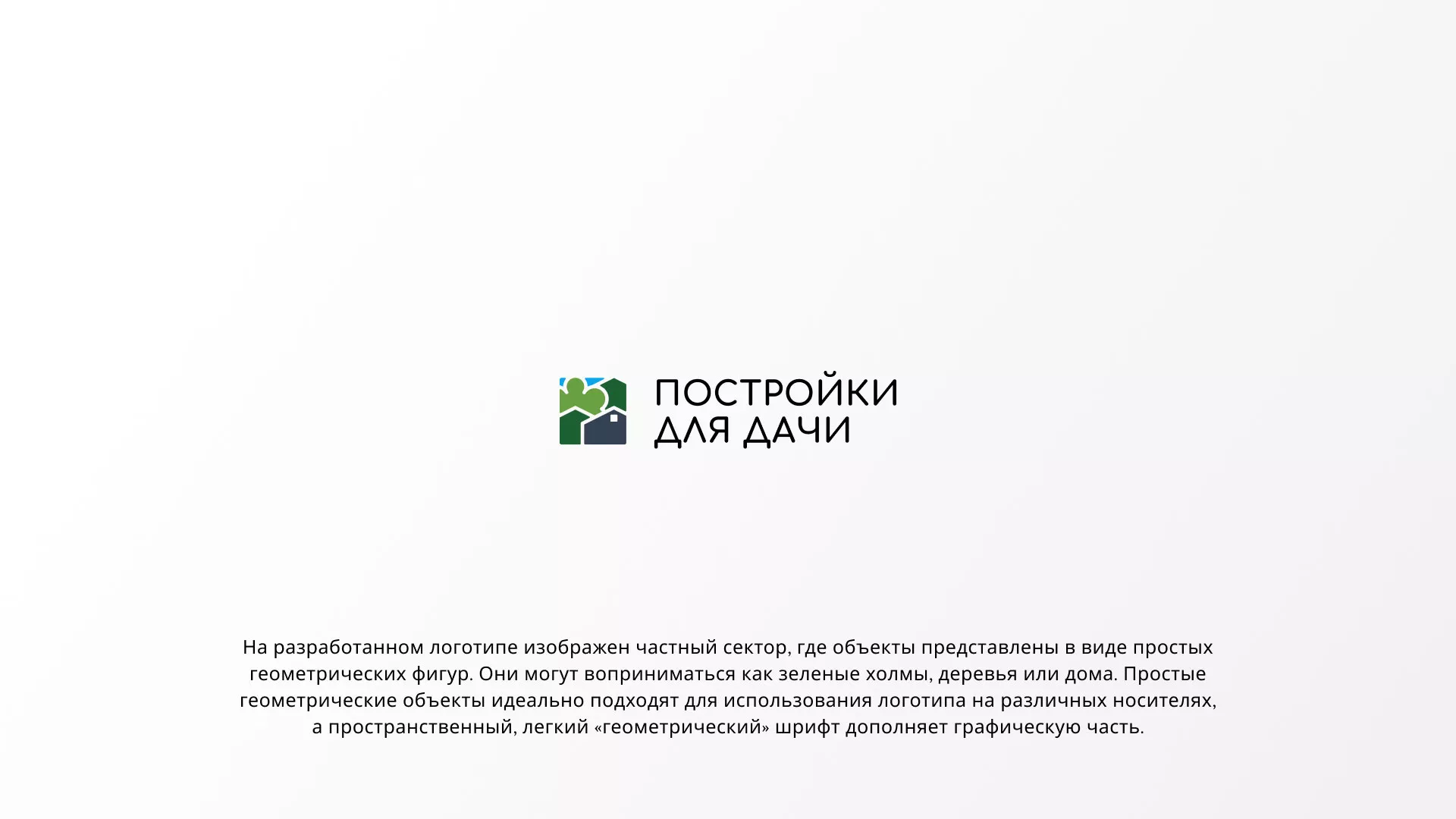 ПОСТРОЙКИ
ДЛЯ ДАЧИ

На разработанном логотипе изображен частный сектор, где объекты представлены в виде простых геометрических фигур. Они могут воприниматься как зеленые холмы, деревья или дома. Простые геометрические объекты идеально подходят для использования логотипа на различных носителях, а пространственный, легкий «геометрический» шрифт дополняет графическую часть.